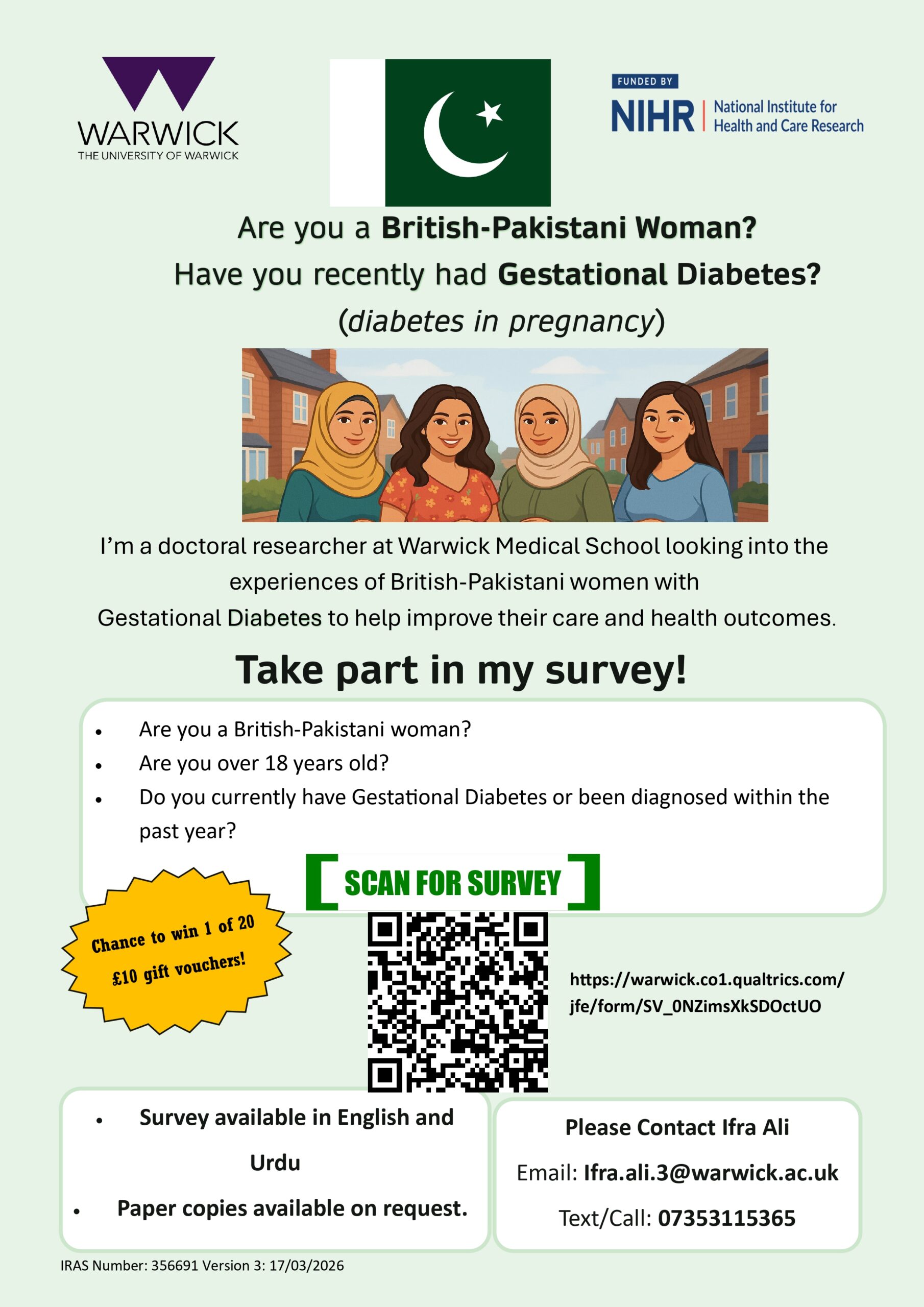 WARWICK
THE UNIVERSITY OF WARWICK

FUNDED BY
NIHR | National Institute for Health and Care Research

Are you a British-Pakistani Woman?
Have you recently had Gestational Diabetes?
(diabetes in pregnancy)

I'm a doctoral researcher at Warwick Medical School looking into the experiences of British-Pakistani women with Gestational Diabetes to help improve their care and health outcomes.

Take part in my survey!

• Are you a British-Pakistani woman?
• Are you over 18 years old?
• Do you currently have Gestational Diabetes or been diagnosed within the past year?

SCAN FOR SURVEY

Chance to win 1 of 20 £10 gift vouchers!

https://warwick.co1.qualtrics.com/jfe/form/SV_0NZimsXkSDOctUO

• Survey available in English and Urdu
• Paper copies available on request.

Please Contact Ifra Ali
Email: Ifra.ali.3@warwick.ac.uk
Text/Call: 07353115365

IRAS Number: 356691 Version 3: 17/03/2026